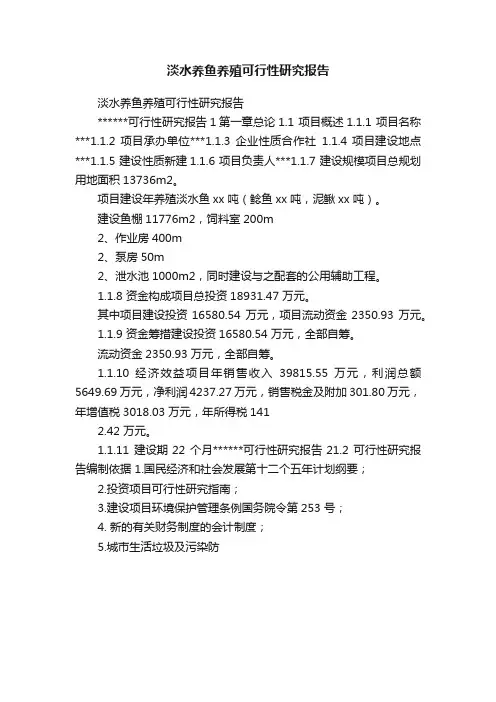 淡水养鱼养殖可行性研究报告

淡水养鱼养殖可行性研究报告

******可行性研究报告 1 第一章总论 1.1 项目概述 1.1.1 项目名称***1.1.2 项目承办单位***1.1.3 企业性质合作社 1.1.4 项目建设地点***1.1.5 建设性质新建 1.1.6 项目负责人***1.1.7 建设规模项目总规划用地面积 13736m2。

项目建设年养殖淡水鱼 xx 吨（鲶鱼 xx 吨，泥鳅 xx 吨）。

建设鱼棚 11776m2，饲料室 200m

2、作业房 400m

2、泵房 50m

2、泄水池 1000m2，同时建设与之配套的公用辅助工程。

1.1.8 资金构成项目总投资 18931.47 万元。

其中项目建设投资 16580.54 万元，项目流动资金 2350.93 万元。

1.1.9 资金筹措建设投资 16580.54 万元，全部自筹。

流动资金 2350.93 万元，全部自筹。

1.1.10 经济效益项目年销售收入 39815.55 万元，利润总额 5649.69 万元，净利润 4237.27 万元，销售税金及附加 301.80 万元，年增值税 3018.03 万元，年所得税 141

2.42 万元。

1.1.11 建设期 22 个月******可行性研究报告 21.2 可行性研究报告编制依据 1.国民经济和社会发展第十二个五年计划纲要；

2.投资项目可行性研究指南；

3.建设项目环境保护管理条例国务院令第 253 号；

4. 新的有关财务制度的会计制度；

5.城市生活垃圾及污染防